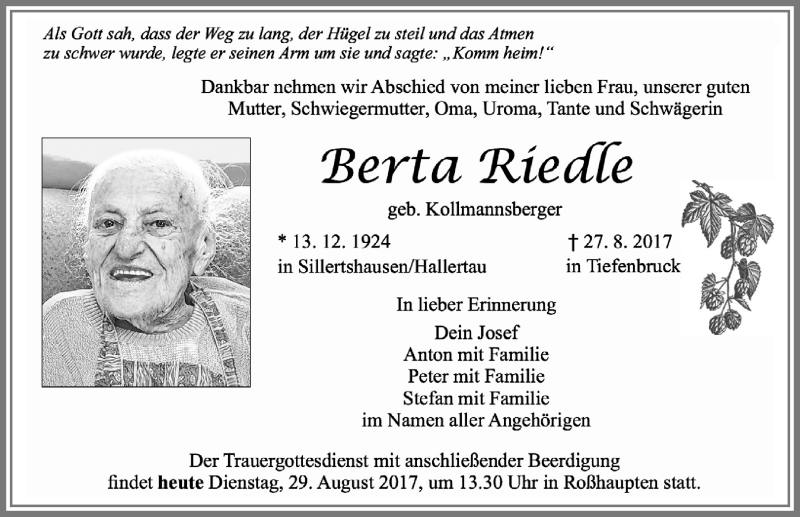 Als Gott sah, dass der Weg zu lang, der Hügel zu steil und das Atmen zu schwer wurde, legte er seinen Arm um sie und sagte: „Komm heim!“

Dankbar nehmen wir Abschied von meiner lieben Frau, unserer guten Mutter, Schwiegermutter, Oma, Uroma, Tante und Schwägerin

Berta Riedle

geb. Kollmannsberger

* 13. 12. 1924
in Sillertshausen/Hallertau

† 27. 8. 2017
in Tiefenbruck

In lieber Erinnerung

Dein Josef
Anton mit Familie
Peter mit Familie
Stefan mit Familie
im Namen aller Angehörigen

Der Trauergottesdienst mit anschließender Beerdigung findet heute Dienstag, 29. August 2017, um 13.30 Uhr in Roßhaupten statt.